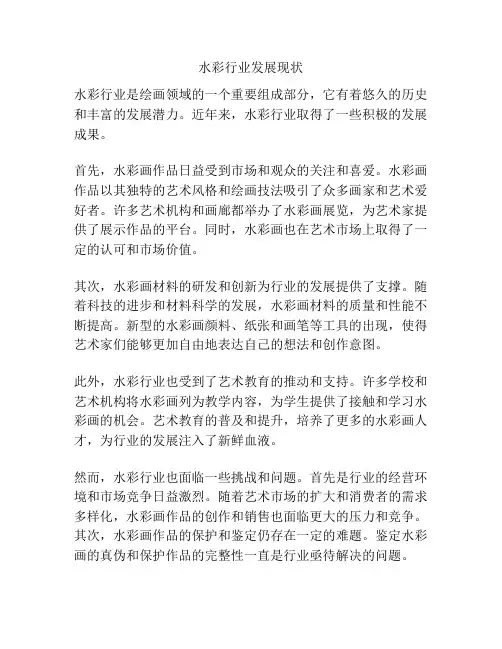 水彩行业发展现状

水彩行业是绘画领域的一个重要组成部分，它有着悠久的历史和丰富的发展潜力。近年来，水彩行业取得了一些积极的发展成果。

首先，水彩画作品日益受到市场和观众的关注和喜爱。水彩画作品以其独特的艺术风格和绘画技法吸引了众多画家和艺术爱好者。许多艺术机构和画廊都举办了水彩画展览，为艺术家提供了展示作品的平台。同时，水彩画也在艺术市场上取得了一定的认可和市场价值。

其次，水彩画材料的研发和创新为行业的发展提供了支撑。随着科技的进步和材料科学的发展，水彩画材料的质量和性能不断提高。新型的水彩画颜料、纸张和画笔等工具的出现，使得艺术家们能够更加自由地表达自己的想法和创作意图。

此外，水彩行业也受到了艺术教育的推动和支持。许多学校和艺术机构将水彩画列为教学内容，为学生提供了接触和学习水彩画的机会。艺术教育的普及和提升，培养了更多的水彩画人才，为行业的发展注入了新鲜血液。

然而，水彩行业也面临一些挑战和问题。首先是行业的经营环境和市场竞争日益激烈。随着艺术市场的扩大和消费者的需求多样化，水彩画作品的创作和销售也面临更大的压力和竞争。其次，水彩画作品的保护和鉴定仍存在一定的难题。鉴定水彩画的真伪和保护作品的完整性一直是行业亟待解决的问题。